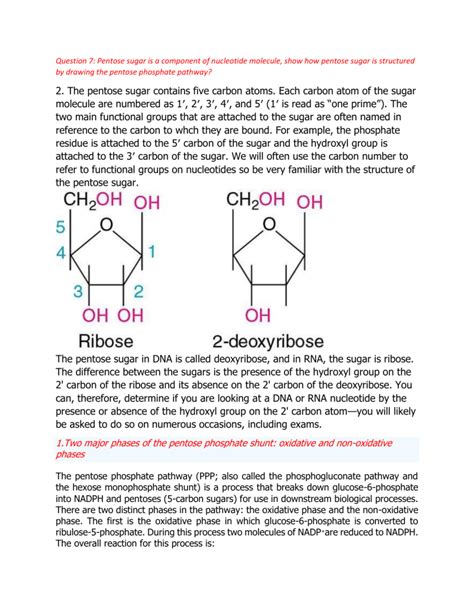 Question 7: Pentose sugar is a component of nucleotide molecule, show how pentose sugar is structured by drawing the pentose phosphate pathway?

2. The pentose sugar contains five carbon atoms. Each carbon atom of the sugar molecule are numbered as 1′, 2′, 3′, 4′, and 5′ (1′ is read as "one prime"). The two main functional groups that are attached to the sugar are often named in reference to the carbon to whch they are bound. For example, the phosphate residue is attached to the 5′ carbon of the sugar and the hydroxyl group is attached to the 3′ carbon of the sugar. We will often use the carbon number to refer to functional groups on nucleotides so be very familiar with the structure of the pentose sugar.

$CH_2OH$ OH
5
O
4
1
3
2
OH OH
Ribose

$CH_2OH$ OH
O
OH
2-deoxyribose

The pentose sugar in DNA is called deoxyribose, and in RNA, the sugar is ribose. The difference between the sugars is the presence of the hydroxyl group on the 2' carbon of the ribose and its absence on the 2' carbon of the deoxyribose. You can, therefore, determine if you are looking at a DNA or RNA nucleotide by the presence or absence of the hydroxyl group on the 2' carbon atom—you will likely be asked to do so on numerous occasions, including exams.

1.Two major phases of the pentose phosphate shunt: oxidative and non-oxidative phases

The pentose phosphate pathway (PPP; also called the phosphogluconate pathway and the hexose monophosphate shunt) is a process that breaks down glucose-6-phosphate into NADPH and pentoses (5-carbon sugars) for use in downstream biological processes. There are two distinct phases in the pathway: the oxidative phase and the non-oxidative phase. The first is the oxidative phase in which glucose-6-phosphate is converted to ribulose-5-phosphate. During this process two molecules of $NADP^+$ are reduced to NADPH. The overall reaction for this process is: